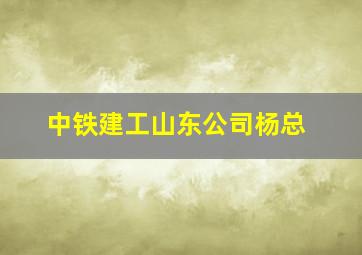 中铁建工山东公司杨总